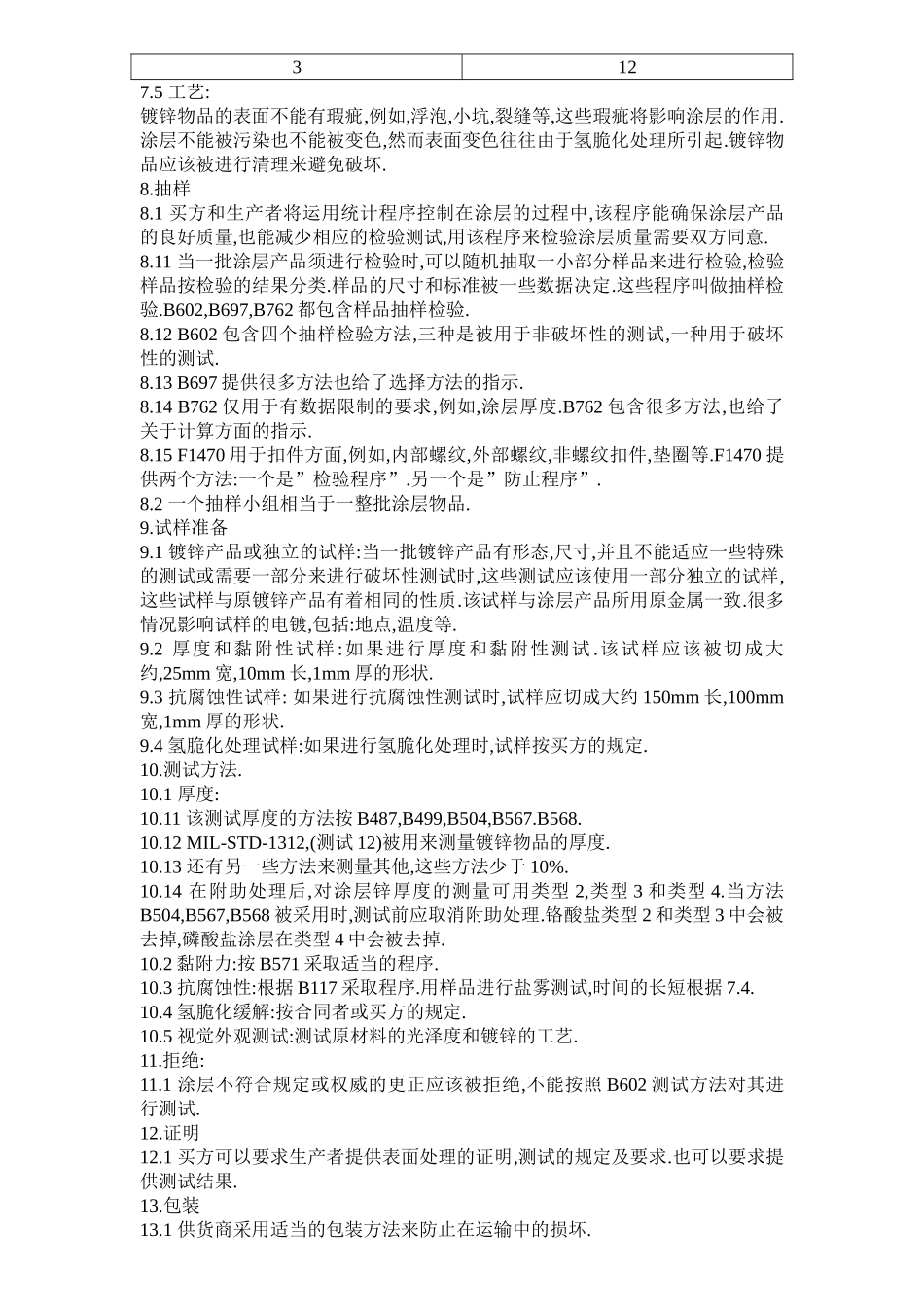 | 3 | 12 |
|---|---|

7.5 工艺:
镀锌物品的表面不能有瑕疵,例如,浮泡,小坑,裂缝等,这些瑕疵将影响涂层的作用.涂层不能被污染也不能被变色,然而表面变色往往由于氢脆化处理所引起.镀锌物品应该被进行清理来避免破坏.
8.抽样
8.1 买方和生产者将运用统计程序控制在涂层的过程中,该程序能确保涂层产品的良好质量,也能减少相应的检验测试,用该程序来检验涂层质量需要双方同意.
8.11 当一批涂层产品须进行检验时,可以随机抽取一小部分样品来进行检验,检验样品按检验的结果分类.样品的尺寸和标准被一些数据决定.这些程序叫做抽样检验.B602,B697,B762 都包含样品抽样检验.
8.12 B602 包含四个抽样检验方法,三种是被用于非破坏性的测试,一种用于破坏性的测试.
8.13 B697 提供很多方法也给了选择方法的指示.
8.14 B762 仅用于有数据限制的要求,例如,涂层厚度.B762 包含很多方法,也给了关于计算方面的指示.
8.15 F1470 用于扣件方面,例如,内部螺纹,外部螺纹,非螺纹扣件,垫圈等.F1470 提供两个方法:一个是”检验程序”.另一个是”防止程序”.
8.2 一个抽样小组相当于一整批涂层物品.
9.试样准备
9.1 镀锌产品或独立的试样:当一批镀锌产品有形态,尺寸,并且不能适应一些特殊的测试或需要一部分来进行破坏性测试时,这些测试应该使用一部分独立的试样,这些试样与原镀锌产品有着相同的性质.该试样与涂层产品所用原金属一致.很多情况影响试样的电镀,包括:地点,温度等.
9.2 厚度和黏附性试样:如果进行厚度和黏附性测试.该试样应该被切成大约,25mm 宽,10mm 长,1mm 厚的形状.
9.3 抗腐蚀性试样: 如果进行抗腐蚀性测试时,试样应切成大约 150mm 长,100mm 宽,1mm 厚的形状.
9.4 氢脆化处理试样:如果进行氢脆化处理时,试样按买方的规定.
10.测试方法.
10.1 厚度:
10.11 该测试厚度的方法按 B487,B499,B504,B567.B568.
10.12 MIL-STD-1312,(测试 12)被用来测量镀锌物品的厚度.
10.13 还有另一些方法来测量其他,这些方法少于 10%.
10.14 在附助处理后,对涂层锌厚度的测量可用类型 2,类型 3 和类型 4.当方法 B504,B567,B568 被采用时,测试前应取消附助处理.铬酸盐类型 2 和类型 3 中会被去掉,磷酸盐涂层在类型 4 中会被去掉.
10.2 黏附力:按 B571 采取适当的程序.
10.3 抗腐蚀性:根据 B117 采取程序.用样品进行盐雾测试,时间的长短根据 7.4.
10.4 氢脆化缓解:按合同者或买方的规定.
10.5 视觉外观测试:测试原材料的光泽度和镀锌的工艺.
11.拒绝:
11.1 涂层不符合规定或权威的更正应该被拒绝,不能按照 B602 测试方法对其进行测试.
12.证明
12.1 买方可以要求生产者提供表面处理的证明,测试的规定及要求.也可以要求提供测试结果.
13.包装
13.1 供货商采用适当的包装方法来防止在运输中的损坏.